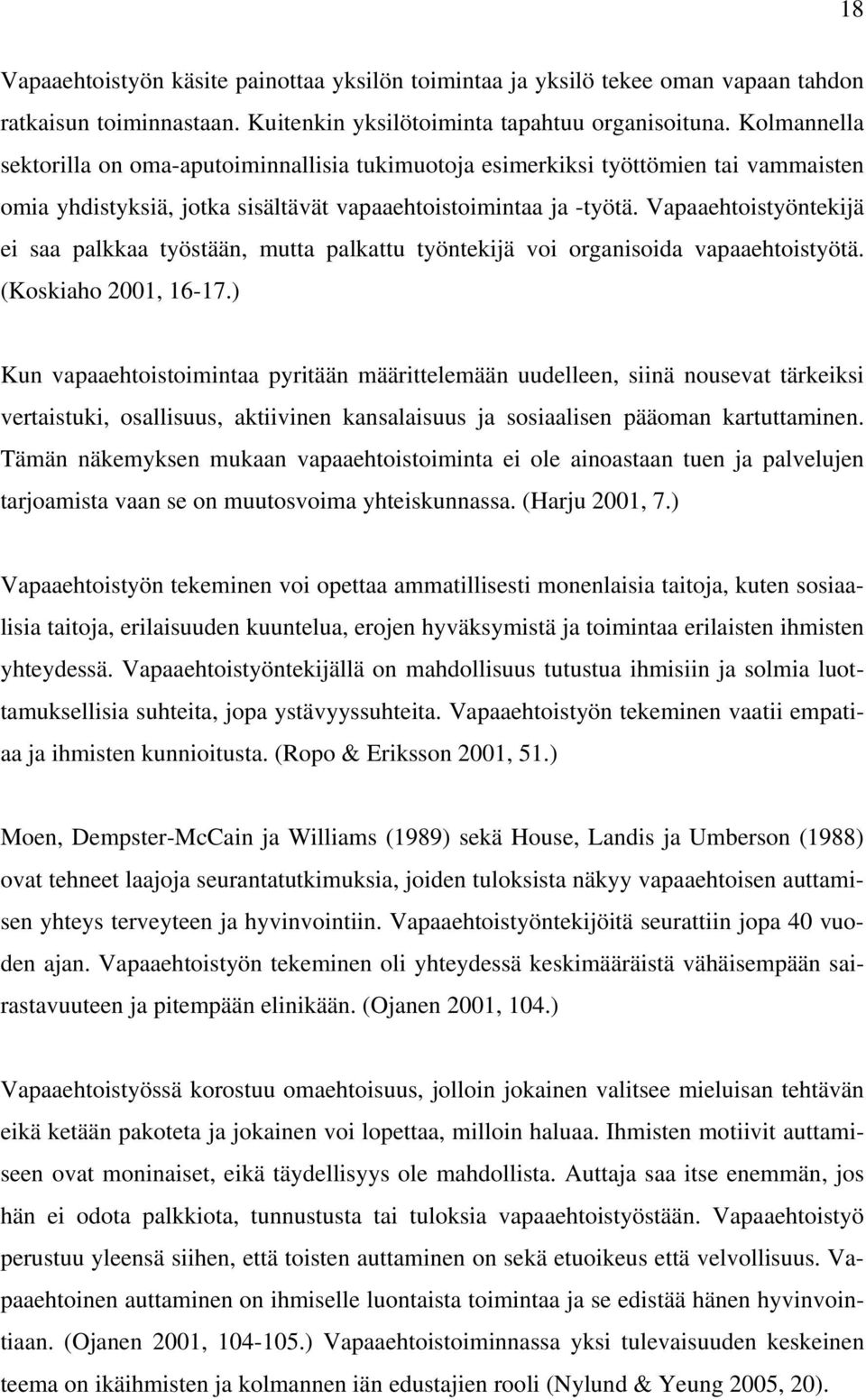 18

Vapaaehtoistyön käsite painottaa yksilön toimintaa ja yksilö tekee oman vapaan tahdon ratkaisun toiminnastaan. Kuitenkin yksilötoiminta tapahtuu organisoituna. Kolmannella sektorilla on oma-aputoiminnallisia tukimuotoja esimerkiksi työttömien tai vammaisten omia yhdistyksiä, jotka sisältävät vapaaehtoistoimintaa ja -työtä. Vapaaehtoistyöntekijä ei saa palkkaa työstään, mutta palkattu työntekijä voi organisoida vapaaehtoistyötä. (Koskiaho 2001, 16-17.)

Kun vapaaehtoistoimintaa pyritään määrittelemään uudelleen, siinä nousevat tärkeiksi vertaistuki, osallisuus, aktiivinen kansalaisuus ja sosiaalisen pääoman kartuttaminen. Tämän näkemyksen mukaan vapaaehtoistoiminta ei ole ainoastaan tuen ja palvelujen tarjoamista vaan se on muutosvoima yhteiskunnassa. (Harju 2001, 7.)

Vapaaehtoistyön tekeminen voi opettaa ammatillisesti monenlaisia taitoja, kuten sosiaalisia taitoja, erilaisuuden kuuntelua, erojen hyväksymistä ja toimintaa erilaisten ihmisten yhteydessä. Vapaaehtoistyöntekijällä on mahdollisuus tutustua ihmisiin ja solmia luottamuksellisia suhteita, jopa ystävyyssuhteita. Vapaaehtoistyön tekeminen vaatii empatiaa ja ihmisten kunnioitusta. (Ropo & Eriksson 2001, 51.)

Moen, Dempster-McCain ja Williams (1989) sekä House, Landis ja Umberson (1988) ovat tehneet laajoja seurantatutkimuksia, joiden tuloksista näkyy vapaaehtoisen auttamisen yhteys terveyteen ja hyvinvointiin. Vapaaehtoistyöntekijöitä seurattiin jopa 40 vuoden ajan. Vapaaehtoistyön tekeminen oli yhteydessä keskimääräistä vähäisempään sairastavuuteen ja pitempään elinikään. (Ojanen 2001, 104.)

Vapaaehtoistyössä korostuu omaehtoisuus, jolloin jokainen valitsee mieluisan tehtävän eikä ketään pakoteta ja jokainen voi lopettaa, milloin haluaa. Ihmisten motiivit auttamiseen ovat moninaiset, eikä täydellisyys ole mahdollista. Auttaja saa itse enemmän, jos hän ei odota palkkiota, tunnustusta tai tuloksia vapaaehtoistyöstään. Vapaaehtoistyö perustuu yleensä siihen, että toisten auttaminen on sekä etuoikeus että velvollisuus. Vapaaehtoinen auttaminen on ihmiselle luontaista toimintaa ja se edistää hänen hyvinvointiaan. (Ojanen 2001, 104-105.) Vapaaehtoistoiminnassa yksi tulevaisuuden keskeinen teema on ikäihmisten ja kolmannen iän edustajien rooli (Nylund & Yeung 2005, 20).